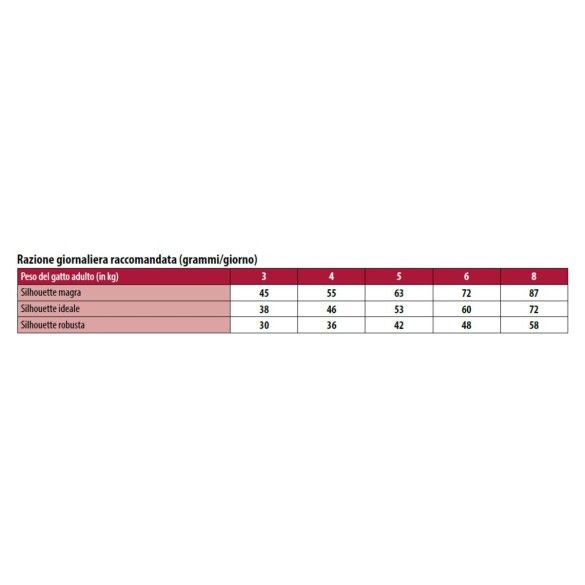 Razione giornaliera raccomandata (grammi/giorno)

| Peso del gatto adulto (in kg) | 3 | 4 | 5 | 6 | 8 |
|---|---|---|---|---|---|
| Silhouette magra | 45 | 55 | 63 | 72 | 87 |
| Silhouette ideale | 38 | 46 | 53 | 60 | 72 |
| Silhouette robusta | 30 | 36 | 42 | 48 | 58 |